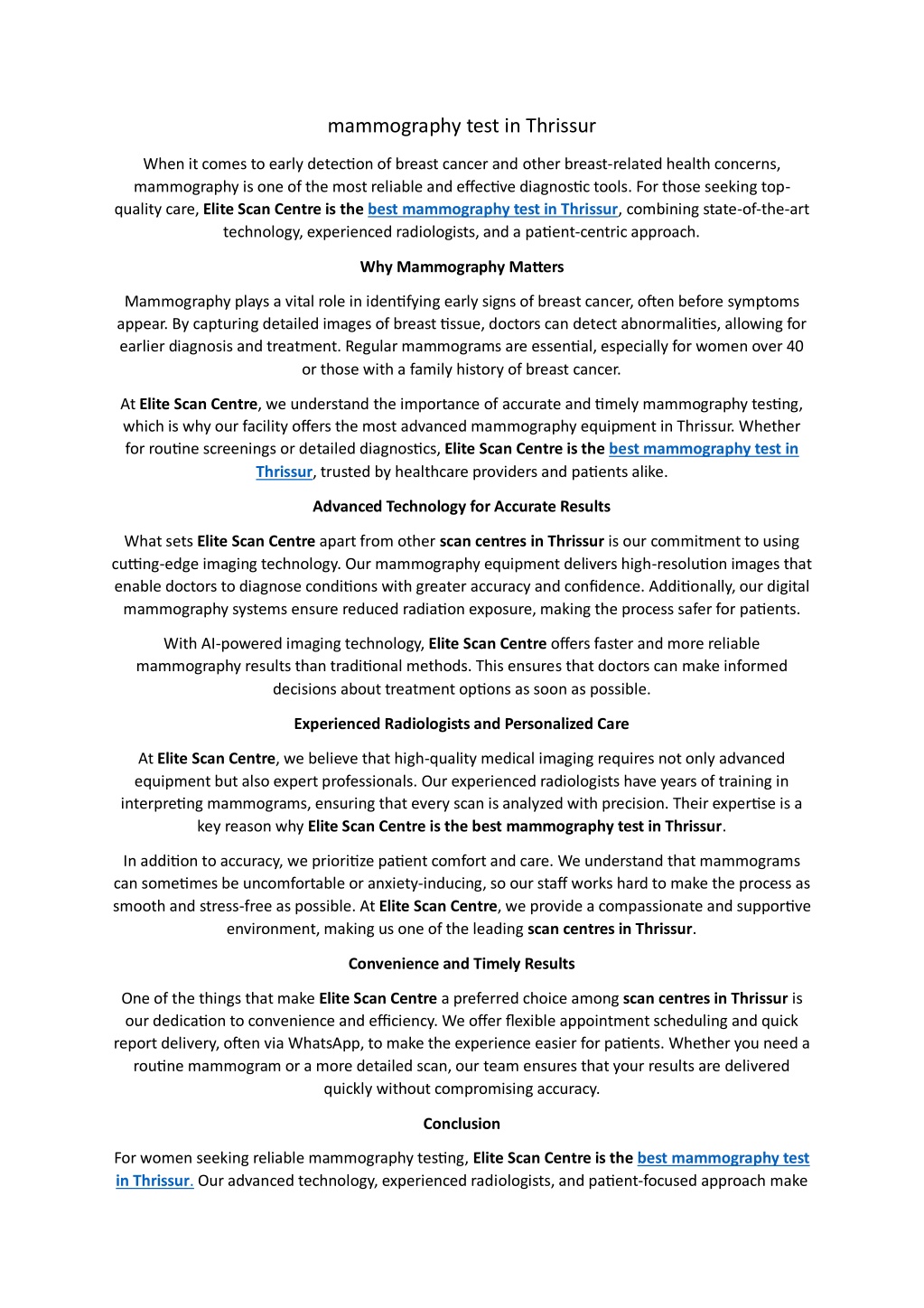 mammography test in Thrissur

When it comes to early detection of breast cancer and other breast-related health concerns, mammography is one of the most reliable and effective diagnostic tools. For those seeking top-quality care, Elite Scan Centre is the best mammography test in Thrissur, combining state-of-the-art technology, experienced radiologists, and a patient-centric approach.

Why Mammography Matters

Mammography plays a vital role in identifying early signs of breast cancer, often before symptoms appear. By capturing detailed images of breast tissue, doctors can detect abnormalities, allowing for earlier diagnosis and treatment. Regular mammograms are essential, especially for women over 40 or those with a family history of breast cancer.

At Elite Scan Centre, we understand the importance of accurate and timely mammography testing, which is why our facility offers the most advanced mammography equipment in Thrissur. Whether for routine screenings or detailed diagnostics, Elite Scan Centre is the best mammography test in Thrissur, trusted by healthcare providers and patients alike.

Advanced Technology for Accurate Results

What sets Elite Scan Centre apart from other scan centres in Thrissur is our commitment to using cutting-edge imaging technology. Our mammography equipment delivers high-resolution images that enable doctors to diagnose conditions with greater accuracy and confidence. Additionally, our digital mammography systems ensure reduced radiation exposure, making the process safer for patients.

With AI-powered imaging technology, Elite Scan Centre offers faster and more reliable mammography results than traditional methods. This ensures that doctors can make informed decisions about treatment options as soon as possible.

Experienced Radiologists and Personalized Care

At Elite Scan Centre, we believe that high-quality medical imaging requires not only advanced equipment but also expert professionals. Our experienced radiologists have years of training in interpreting mammograms, ensuring that every scan is analyzed with precision. Their expertise is a key reason why Elite Scan Centre is the best mammography test in Thrissur.

In addition to accuracy, we prioritize patient comfort and care. We understand that mammograms can sometimes be uncomfortable or anxiety-inducing, so our staff works hard to make the process as smooth and stress-free as possible. At Elite Scan Centre, we provide a compassionate and supportive environment, making us one of the leading scan centres in Thrissur.

Convenience and Timely Results

One of the things that make Elite Scan Centre a preferred choice among scan centres in Thrissur is our dedication to convenience and efficiency. We offer flexible appointment scheduling and quick report delivery, often via WhatsApp, to make the experience easier for patients. Whether you need a routine mammogram or a more detailed scan, our team ensures that your results are delivered quickly without compromising accuracy.

Conclusion

For women seeking reliable mammography testing, Elite Scan Centre is the best mammography test in Thrissur. Our advanced technology, experienced radiologists, and patient-focused approach make